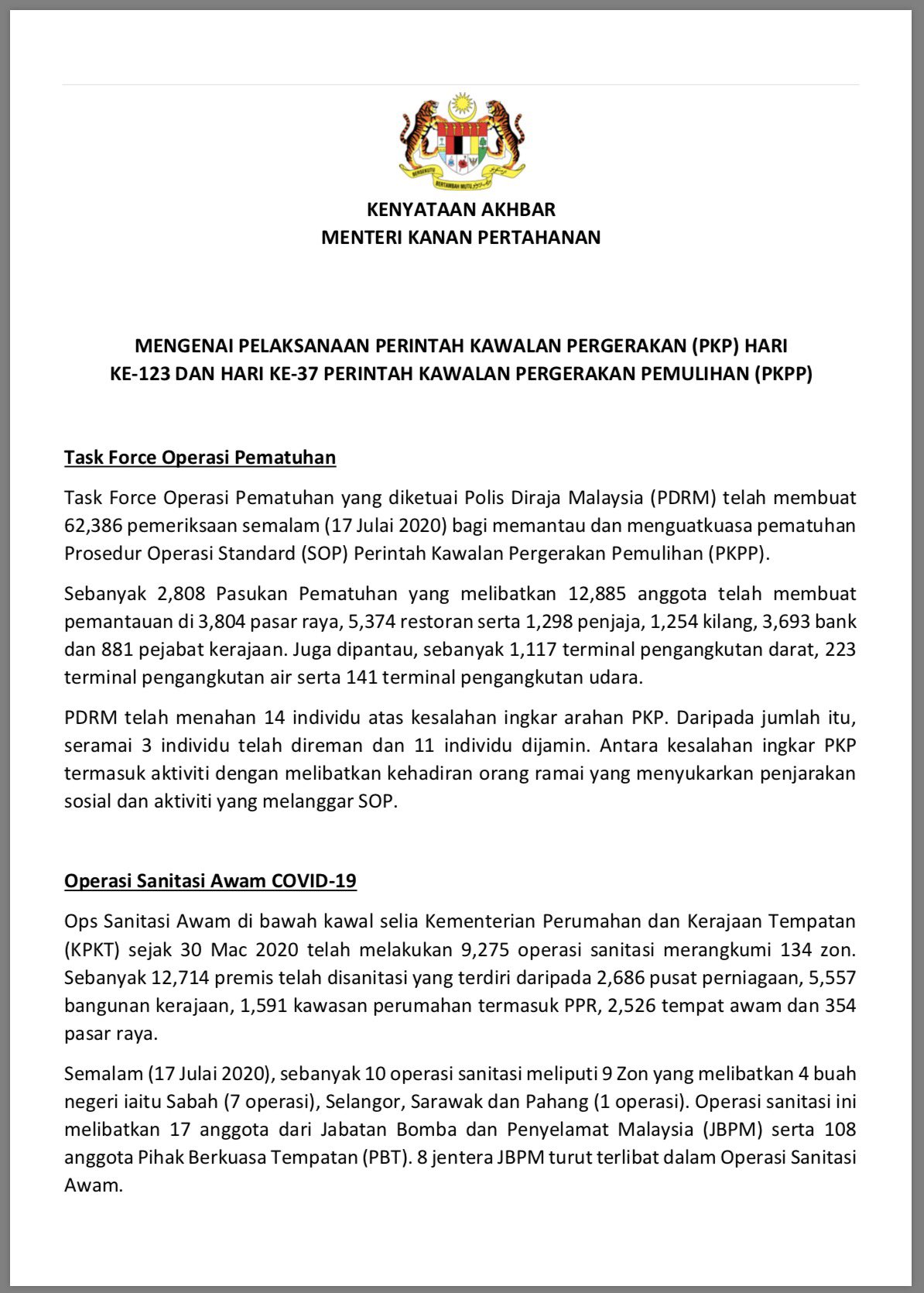 BERSEKUTU BERTAMBAH MUTU

KENYATAAN AKHBAR
MENTERI KANAN PERTAHANAN

MENGENAI PELAKSANAAN PERINTAH KAWALAN PERGERAKAN (PKP) HARI KE-123 DAN HARI KE-37 PERINTAH KAWALAN PERGERAKAN PEMULIHAN (PKPP)

Task Force Operasi Pematuhan

Task Force Operasi Pematuhan yang diketuai Polis Diraja Malaysia (PDRM) telah membuat 62,386 pemeriksaan semalam (17 Julai 2020) bagi memantau dan menguatkuasa pematuhan Prosedur Operasi Standard (SOP) Perintah Kawalan Pergerakan Pemulihan (PKPP).

Sebanyak 2,808 Pasukan Pematuhan yang melibatkan 12,885 anggota telah membuat pemantauan di 3,804 pasar raya, 5,374 restoran serta 1,298 penjaja, 1,254 kilang, 3,693 bank dan 881 pejabat kerajaan. Juga dipantau, sebanyak 1,117 terminal pengangkutan darat, 223 terminal pengangkutan air serta 141 terminal pengangkutan udara.

PDRM telah menahan 14 individu atas kesalahan ingkar arahan PKP. Daripada jumlah itu, seramai 3 individu telah direman dan 11 individu dijamin. Antara kesalahan ingkar PKP termasuk aktiviti dengan melibatkan kehadiran orang ramai yang menyukarkan penjarakan sosial dan aktiviti yang melanggar SOP.

Operasi Sanitasi Awam COVID-19

Ops Sanitasi Awam di bawah kawal selia Kementerian Perumahan dan Kerajaan Tempatan (KPKT) sejak 30 Mac 2020 telah melakukan 9,275 operasi sanitasi merangkumi 134 zon. Sebanyak 12,714 premis telah disanitasi yang terdiri daripada 2,686 pusat perniagaan, 5,557 bangunan kerajaan, 1,591 kawasan perumahan termasuk PPR, 2,526 tempat awam dan 354 pasar raya.

Semalam (17 Julai 2020), sebanyak 10 operasi sanitasi meliputi 9 Zon yang melibatkan 4 buah negeri iaitu Sabah (7 operasi), Selangor, Sarawak dan Pahang (1 operasi). Operasi sanitasi ini melibatkan 17 anggota dari Jabatan Bomba dan Penyelamat Malaysia (JBPM) serta 108 anggota Pihak Berkuasa Tempatan (PBT). 8 jentera JBPM turut terlibat dalam Operasi Sanitasi Awam.